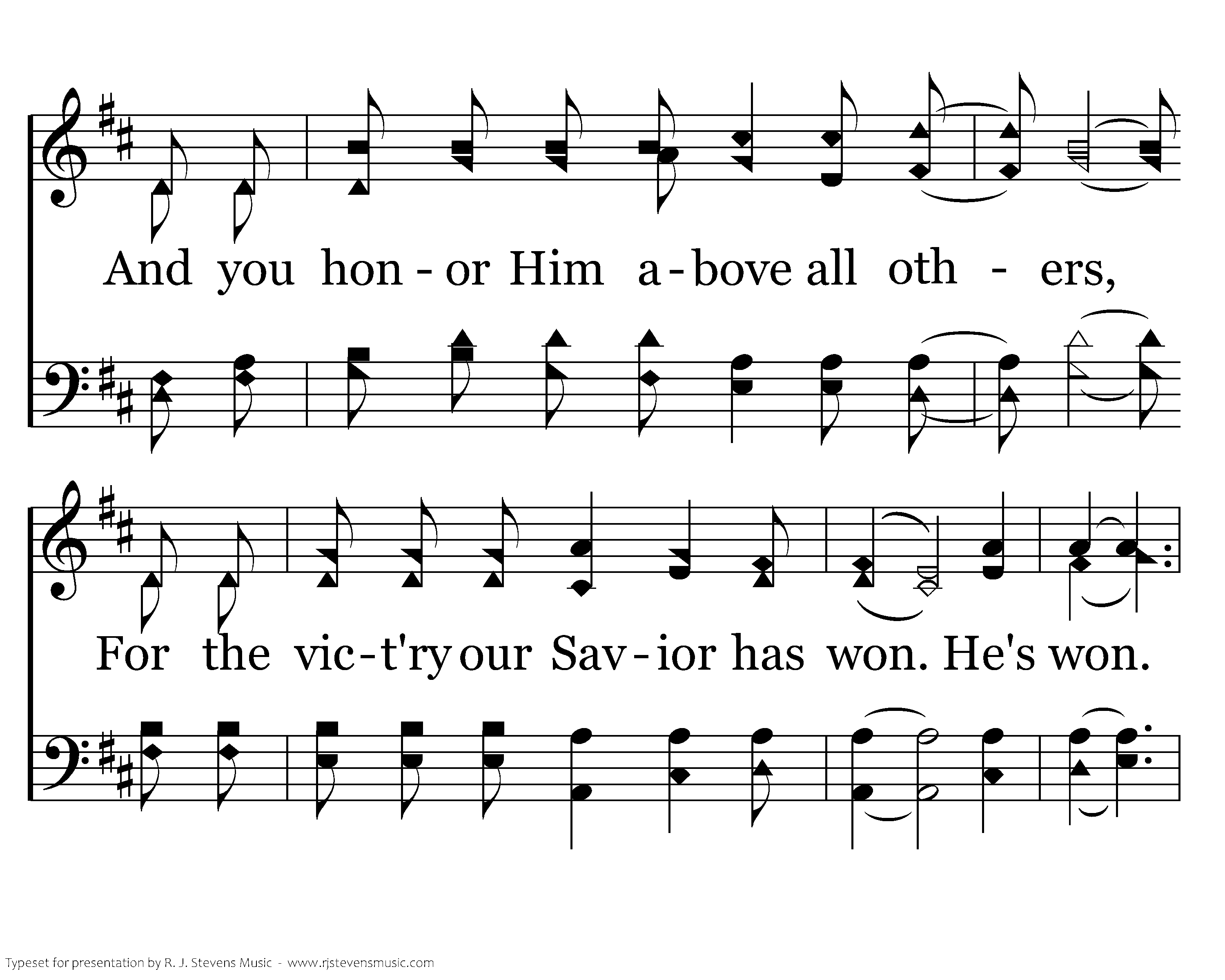 And you hon - or Him a - bove all oth - ers,

For the vic - t'ry our Sav - ior has won. He's won.

Typeset for presentation by R. J. Stevens Music - www.rjstevensmusic.com